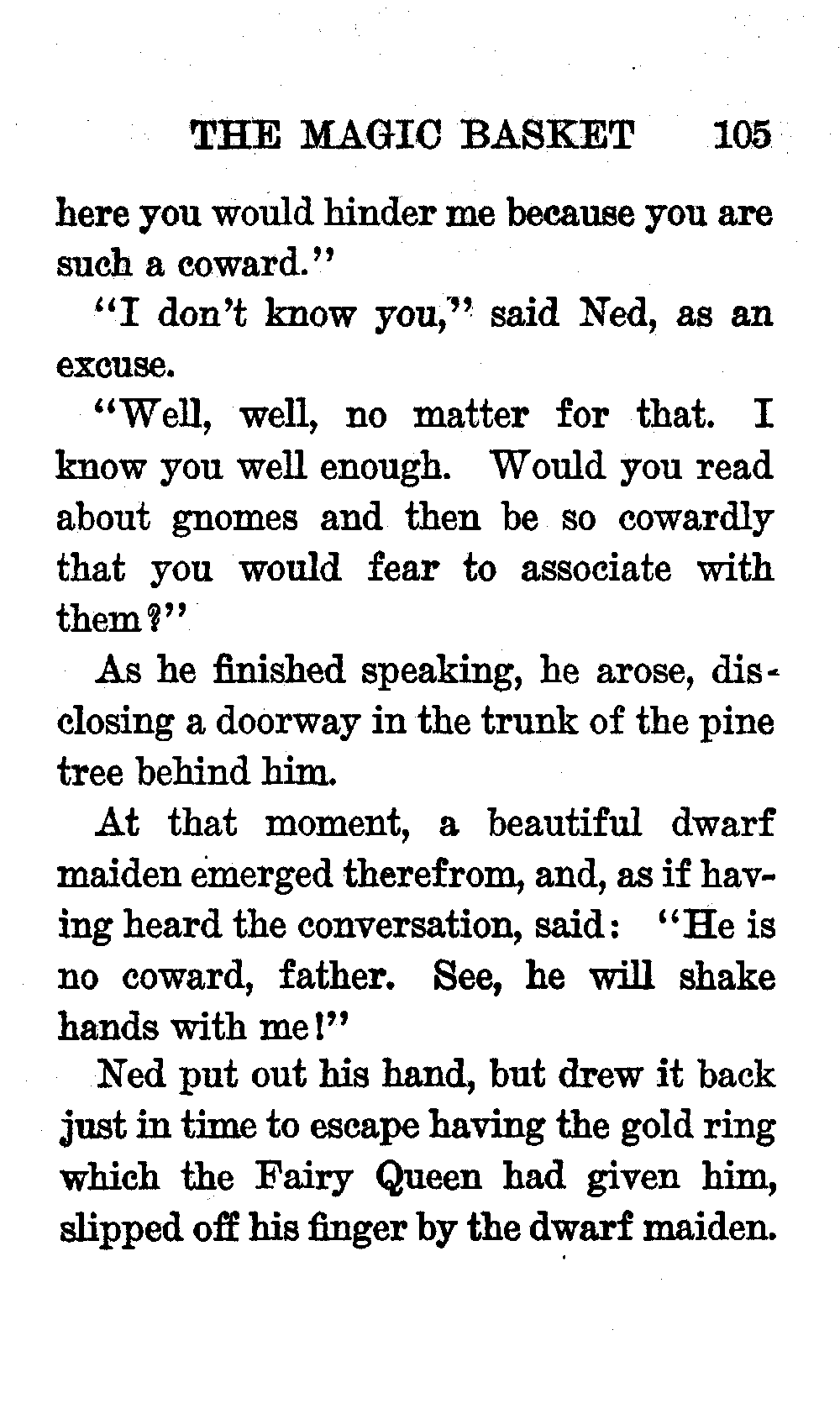 THE MAGIC BASKET 105

here you would hinder me because you are such a coward."

"I don't know you," said Ned, as an excuse.

"Well, well, no matter for that. I know you well enough. Would you read about gnomes and then be so cowardly that you would fear to associate with them?"

As he finished speaking, he arose, disclosing a doorway in the trunk of the pine tree behind him.

At that moment, a beautiful dwarf maiden emerged therefrom, and, as if having heard the conversation, said: "He is no coward, father. See, he will shake hands with me!"

Ned put out his hand, but drew it back just in time to escape having the gold ring which the Fairy Queen had given him, slipped off his finger by the dwarf maiden.